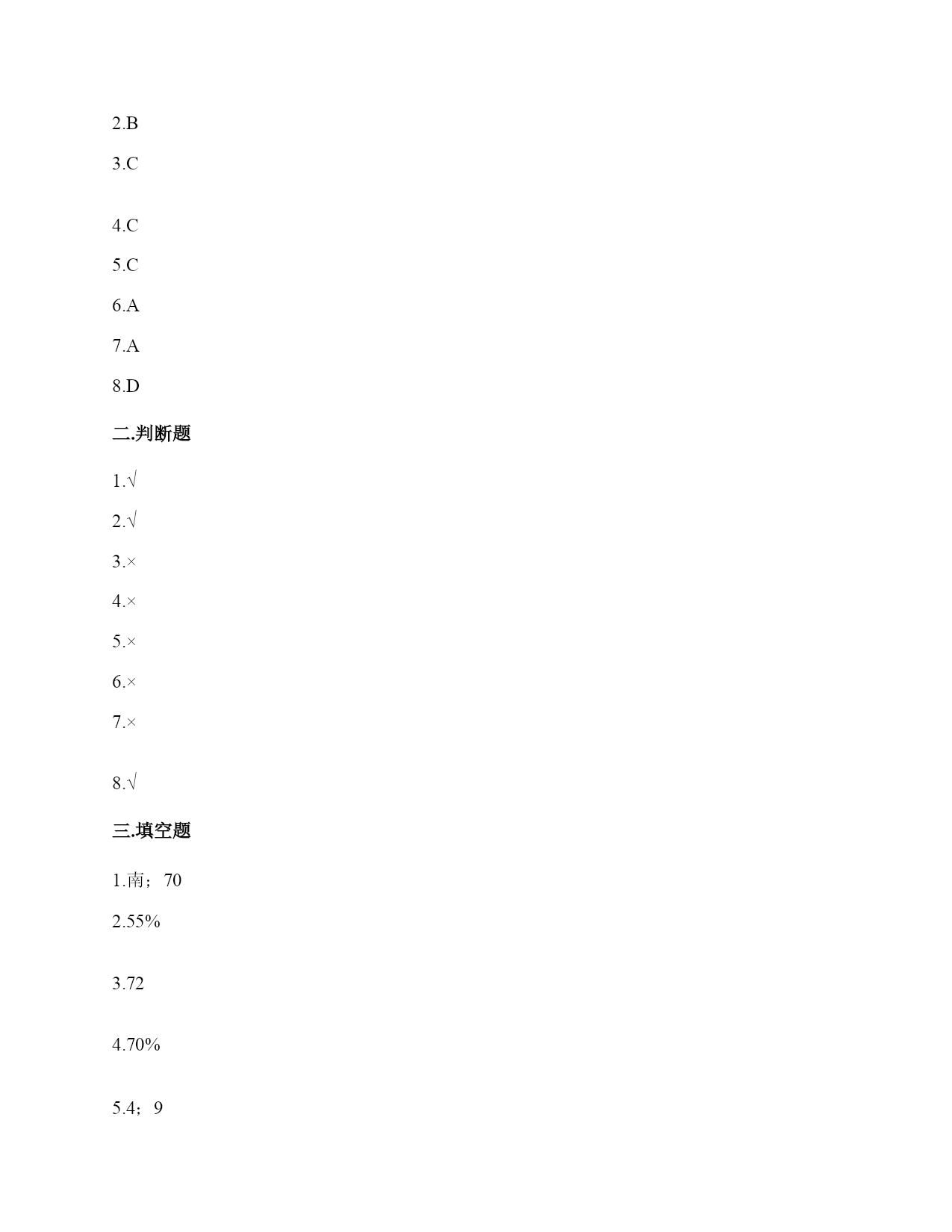 2.B

3.C

4.C

5.C

6.A

7.A

8.D

二.判断题

1.√

2.√

3.×

4.×

5.×

6.×

7.×

8.√

三.填空题

1.南；70

2.55%

3.72

4.70%

5.4；9